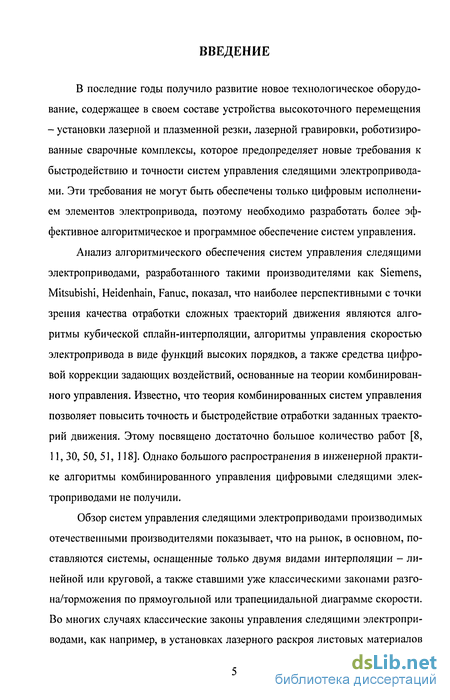 ВВЕДЕНИЕ

В последние годы получило развитие новое технологическое оборудование, содержащее в своем составе устройства высокоточного перемещения – установки лазерной и плазменной резки, лазерной гравировки, роботизированные сварочные комплексы, которое предопределяет новые требования к быстродействию и точности систем управления следящими электроприводами. Эти требования не могут быть обеспечены только цифровым исполнением элементов электропривода, поэтому необходимо разработать более эффективное алгоритмическое и программное обеспечение систем управления.

Анализ алгоритмического обеспечения систем управления следящими электроприводами, разработанного такими производителями как Siemens, Mitsubishi, Heidenhain, Fanuc, показал, что наиболее перспективными с точки зрения качества отработки сложных траекторий движения являются алгоритмы кубической сплайн-интерполяции, алгоритмы управления скоростью электропривода в виде функций высоких порядков, а также средства цифровой коррекции задающих воздействий, основанные на теории комбинированного управления. Известно, что теория комбинированных систем управления позволяет повысить точность и быстродействие отработки заданных траекторий движения. Этому посвящено достаточно большое количество работ [8, 11, 30, 50, 51, 118]. Однако большого распространения в инженерной практике алгоритмы комбинированного управления цифровыми следящими электроприводами не получили.

Обзор систем управления следящими электроприводами производимых отечественными производителями показывает, что на рынок, в основном, поставляются системы, оснащенные только двумя видами интерполяции – линейной или круговой, а также ставшими уже классическими законами разгона/торможения по прямоугольной или трапецеидальной диаграмме скорости. Во многих случаях классические законы управления следящими электроприводами, как например, в установках лазерного раскроя листовых материалов

5

dsLib.net
библиотека диссертаций